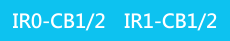 IR0-CB1/2 IR1-CB1/2